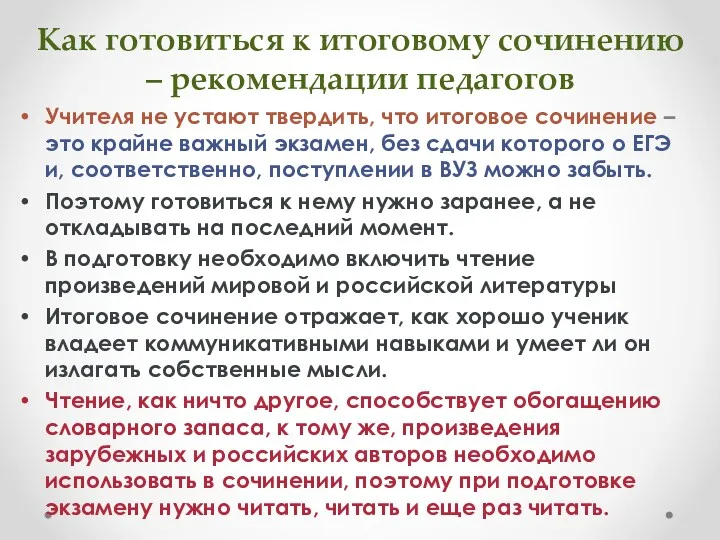 Как готовиться к итоговому сочинению – рекомендации педагогов

• Учителя не устают твердить, что итоговое сочинение – это крайне важный экзамен, без сдачи которого о ЕГЭ и, соответственно, поступлении в ВУЗ можно забыть.
• Поэтому готовиться к нему нужно заранее, а не откладывать на последний момент.
• В подготовку необходимо включить чтение произведений мировой и российской литературы
• Итоговое сочинение отражает, как хорошо ученик владеет коммуникативными навыками и умеет ли он излагать собственные мысли.
• Чтение, как ничто другое, способствует обогащению словарного запаса, к тому же, произведения зарубежных и российских авторов необходимо использовать в сочинении, поэтому при подготовке экзамену нужно читать, читать и еще раз читать.